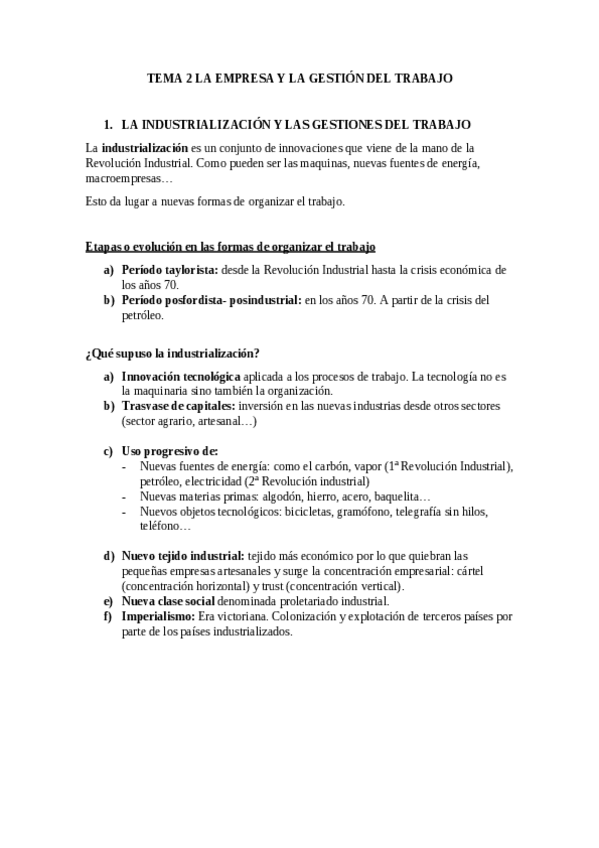 TEMA 2 LA EMPRESA Y LA GESTIÓN DEL TRABAJO

1. LA INDUSTRIALIZACIÓN Y LAS GESTIONES DEL TRABAJO

La industrialización es un conjunto de innovaciones que viene de la mano de la Revolución Industrial. Como pueden ser las maquinas, nuevas fuentes de energía, macroempresas…

Esto da lugar a nuevas formas de organizar el trabajo.

Etapas o evolución en las formas de organizar el trabajo

a) Período taylorista: desde la Revolución Industrial hasta la crisis económica de los años 70.
b) Período posfordista- posindustrial: en los años 70. A partir de la crisis del petróleo.

¿Qué supuso la industrialización?

a) Innovación tecnológica aplicada a los procesos de trabajo. La tecnología no es la maquinaria sino también la organización.
b) Trasvase de capitales: inversión en las nuevas industrias desde otros sectores (sector agrario, artesanal…)

c) Uso progresivo de:
- Nuevas fuentes de energía: como el carbón, vapor (1ª Revolución Industrial), petróleo, electricidad (2ª Revolución industrial)
- Nuevas materias primas: algodón, hierro, acero, baquelita…
- Nuevos objetos tecnológicos: bicicletas, gramófono, telegrafía sin hilos, teléfono…

d) Nuevo tejido industrial: tejido más económico por lo que quiebran las pequeñas empresas artesanales y surge la concentración empresarial: cártel (concentración horizontal) y trust (concentración vertical).
e) Nueva clase social denominada proletariado industrial.
f) Imperialismo: Era victoriana. Colonización y explotación de terceros países por parte de los países industrializados.